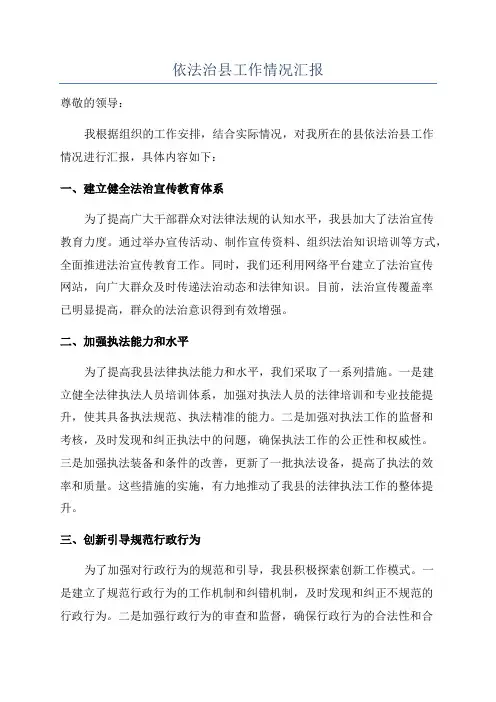 依法治县工作情况汇报

尊敬的领导：

我根据组织的工作安排，结合实际情况，对我所在的县依法治县工作情况进行汇报，具体内容如下：

一、建立健全法治宣传教育体系

为了提高广大干部群众对法律法规的认知水平，我县加大了法治宣传教育力度。通过举办宣传活动、制作宣传资料、组织法治知识培训等方式，全面推进法治宣传教育工作。同时，我们还利用网络平台建立了法治宣传网站，向广大群众及时传递法治动态和法律知识。目前，法治宣传覆盖率已明显提高，群众的法治意识得到有效增强。

二、加强执法能力和水平

为了提高我县法律执法能力和水平，我们采取了一系列措施。一是建立健全法律执法人员培训体系，加强对执法人员的法律培训和专业技能提升，使其具备执法规范、执法精准的能力。二是加强对执法工作的监督和考核，及时发现和纠正执法中的问题，确保执法工作的公正性和权威性。三是加强执法装备和条件的改善，更新了一批执法设备，提高了执法的效率和质量。这些措施的实施，有力地推动了我县的法律执法工作的整体提升。

三、创新引导规范行政行为

为了加强对行政行为的规范和引导，我县积极探索创新工作模式。一是建立了规范行政行为的工作机制和纠错机制，及时发现和纠正不规范的行政行为。二是加强行政行为的审查和监督，确保行政行为的合法性和合